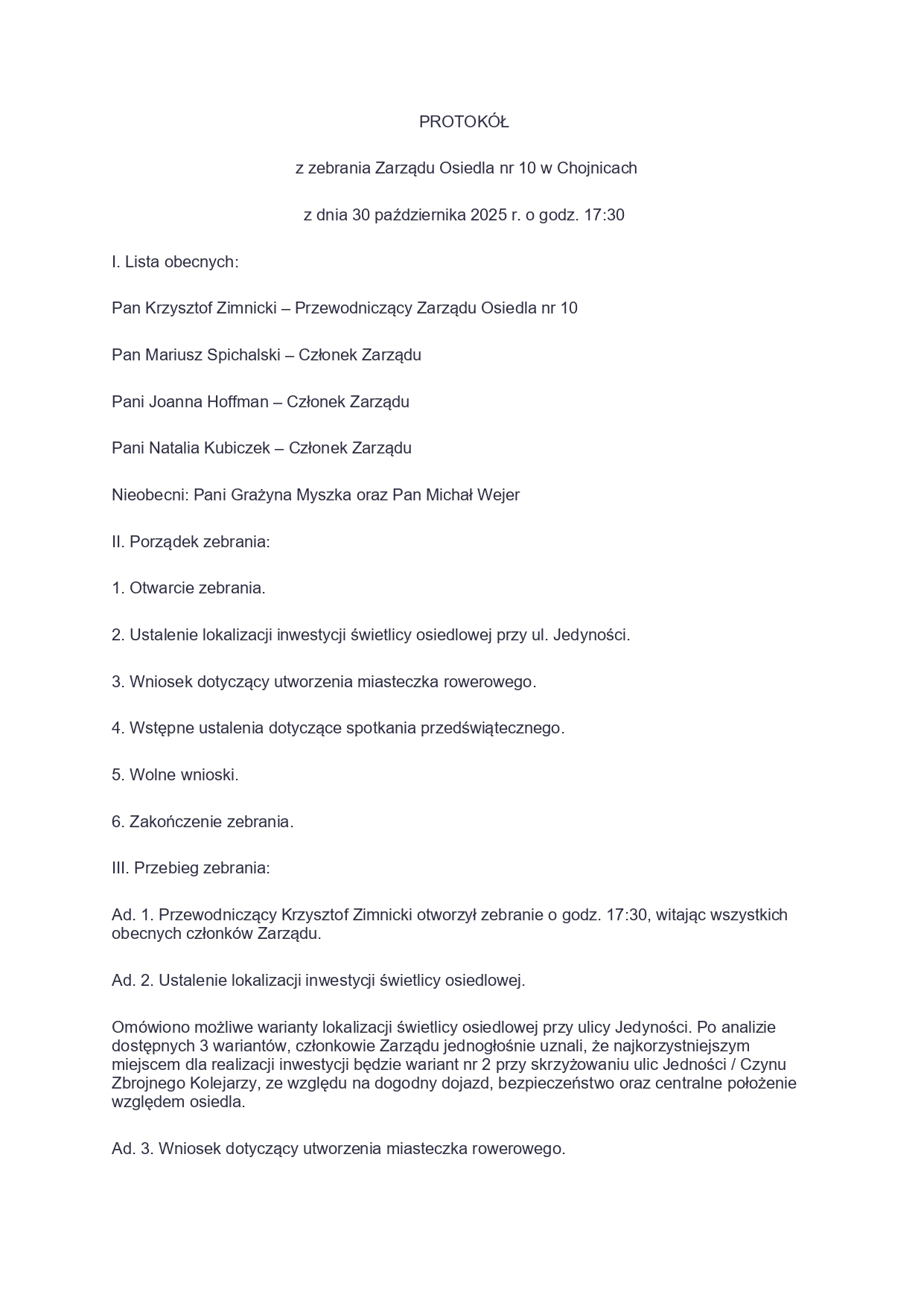 PROTOKÓŁ

z zebrania Zarządu Osiedla nr 10 w Chojnicach

z dnia 30 października 2025 r. o godz. 17:30

I. Lista obecnych:

Pan Krzysztof Zimnicki – Przewodniczący Zarządu Osiedla nr 10

Pan Mariusz Spichalski – Członek Zarządu

Pani Joanna Hoffman – Członek Zarządu

Pani Natalia Kubiczek – Członek Zarządu

Nieobecni: Pani Grażyna Myszka oraz Pan Michał Wejer

II. Porządek zebrania:

1. Otwarcie zebrania.

2. Ustalenie lokalizacji inwestycji świetlicy osiedlowej przy ul. Jedyności.

3. Wniosek dotyczący utworzenia miasteczka rowerowego.

4. Wstępne ustalenia dotyczące spotkania przedświątecznego.

5. Wolne wnioski.

6. Zakończenie zebrania.

III. Przebieg zebrania:

Ad. 1. Przewodniczący Krzysztof Zimnicki otworzył zebranie o godz. 17:30, witając wszystkich obecnych członków Zarządu.

Ad. 2. Ustalenie lokalizacji inwestycji świetlicy osiedlowej.

Omówiono możliwe warianty lokalizacji świetlicy osiedlowej przy ulicy Jedyności. Po analizie dostępnych 3 wariantów, członkowie Zarządu jednogłośnie uznali, że najkorzystniejszym miejscem dla realizacji inwestycji będzie wariant nr 2 przy skrzyżowaniu ulic Jedności / Czynu Zbrojnego Kolejarzy, ze względu na dogodny dojazd, bezpieczeństwo oraz centralne położenie względem osiedla.

Ad. 3. Wniosek dotyczący utworzenia miasteczka rowerowego.